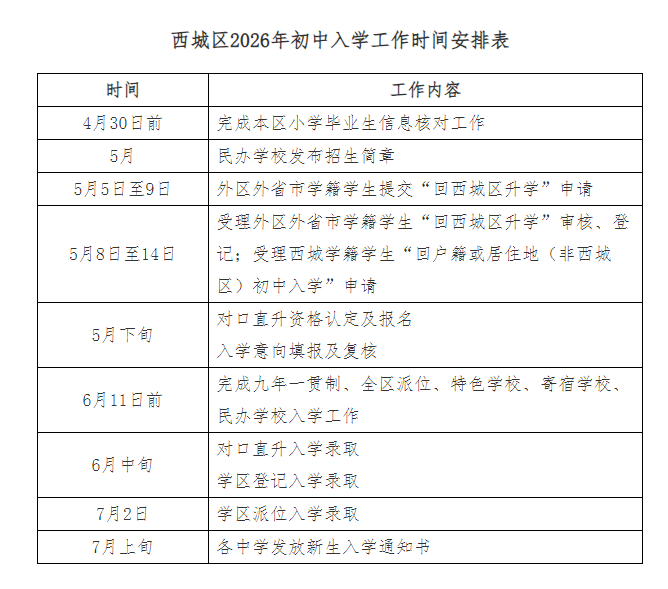 西城区2026年初中入学工作时间安排表

| 时间 | 工作内容 |
|---|---|
| 4月30日前 | 完成本区小学毕业生信息核对工作 |
| 5月 | 民办学校发布招生简章 |
| 5月5日至9日 | 外区外省市学籍学生提交“回西城区升学”申请 |
| 5月8日至14日 | 受理外区外省市学籍学生“回西城区升学”审核、登记；受理西城学籍学生“回户籍或居住地（非西城区）初中入学”申请 |
| 5月下旬 | 对口直升资格认定及报名 入学意向填报及复核 |
| 6月11日前 | 完成九年一贯制、全区派位、特色学校、寄宿学校、民办学校入学工作 |
| 6月中旬 | 对口直升入学录取 学区登记入学录取 |
| 7月2日 | 学区派位入学录取 |
| 7月上旬 | 各中学发放新生入学通知书 |